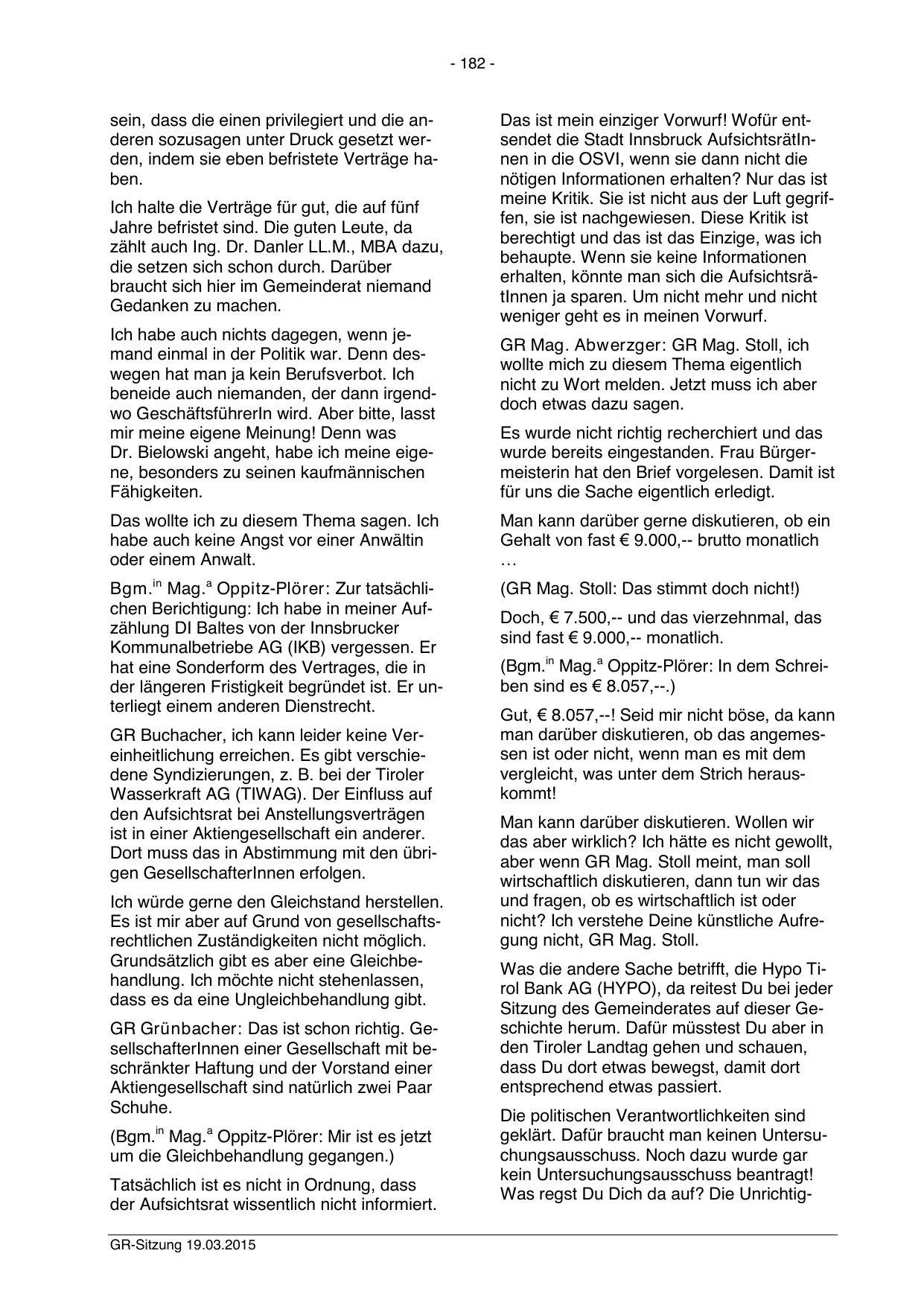 - 182 -

sein, dass die einen privilegiert und die anderen sozusagen unter Druck gesetzt werden, indem sie eben befristete Verträge haben.

Ich halte die Verträge für gut, die auf fünf Jahre befristet sind. Die guten Leute, da zählt auch Ing. Dr. Danler LL.M., MBA dazu, die setzen sich schon durch. Darüber braucht sich hier im Gemeinderat niemand Gedanken zu machen.

Ich habe auch nichts dagegen, wenn jemand einmal in der Politik war. Denn deswegen hat man ja kein Berufsverbot. Ich beneide auch niemanden, der dann irgendwo GeschäftsführerIn wird. Aber bitte, lasst mir meine eigene Meinung! Denn was Dr. Bielowski angeht, habe ich meine eigene, besonders zu seinen kaufmännischen Fähigkeiten.

Das wollte ich zu diesem Thema sagen. Ich habe auch keine Angst vor einer Anwältin oder einem Anwalt.

Bgm.$^{in}$ Mag.$^{a}$ Oppitz-Plörer: Zur tatsächlichen Berichtigung: Ich habe in meiner Aufzählung DI Baltes von der Innsbrucker Kommunalbetriebe AG (IKB) vergessen. Er hat eine Sonderform des Vertrages, die in der längeren Fristigkeit begründet ist. Er unterliegt einem anderen Dienstrecht.

GR Buchacher, ich kann leider keine Vereinheitlichung erreichen. Es gibt verschiedene Syndizierungen, z. B. bei der Tiroler Wasserkraft AG (TIWAG). Der Einfluss auf den Aufsichtsrat bei Anstellungsverträgen ist in einer Aktiengesellschaft ein anderer. Dort muss das in Abstimmung mit den übrigen GesellschafterInnen erfolgen.

Ich würde gerne den Gleichstand herstellen. Es ist mir aber auf Grund von gesellschaftsrechtlichen Zuständigkeiten nicht möglich. Grundsätzlich gibt es aber eine Gleichbehandlung. Ich möchte nicht stehenlassen, dass es da eine Ungleichbehandlung gibt.

GR Grünbacher: Das ist schon richtig. GesellschafterInnen einer Gesellschaft mit beschränkter Haftung und der Vorstand einer Aktiengesellschaft sind natürlich zwei Paar Schuhe.

(Bgm.$^{in}$ Mag.$^{a}$ Oppitz-Plörer: Mir ist es jetzt um die Gleichbehandlung gegangen.)

Tatsächlich ist es nicht in Ordnung, dass der Aufsichtsrat wissentlich nicht informiert.

Das ist mein einziger Vorwurf! Wofür entsendet die Stadt Innsbruck AufsichtsrätInnen in die OSVI, wenn sie dann nicht die nötigen Informationen erhalten? Nur das ist meine Kritik. Sie ist nicht aus der Luft gegriffen, sie ist nachgewiesen. Diese Kritik ist berechtigt und das ist das Einzige, was ich behaupte. Wenn sie keine Informationen erhalten, könnte man sich die AufsichtsrätInnen ja sparen. Um nicht mehr und nicht weniger geht es in meinen Vorwurf.

GR Mag. Abwerzger: GR Mag. Stoll, ich wollte mich zu diesem Thema eigentlich nicht zu Wort melden. Jetzt muss ich aber doch etwas dazu sagen.

Es wurde nicht richtig recherchiert und das wurde bereits eingestanden. Frau Bürgermeisterin hat den Brief vorgelesen. Damit ist für uns die Sache eigentlich erledigt.

Man kann darüber gerne diskutieren, ob ein Gehalt von fast € 9.000,-- brutto monatlich …

(GR Mag. Stoll: Das stimmt doch nicht!)

Doch, € 7.500,-- und das vierzehnmal, das sind fast € 9.000,-- monatlich.

(Bgm.$^{in}$ Mag.$^{a}$ Oppitz-Plörer: In dem Schreiben sind es € 8.057,--.)

Gut, € 8.057,--! Seid mir nicht böse, da kann man darüber diskutieren, ob das angemessen ist oder nicht, wenn man es mit dem vergleicht, was unter dem Strich herauskommt!

Man kann darüber diskutieren. Wollen wir das aber wirklich? Ich hätte es nicht gewollt, aber wenn GR Mag. Stoll meint, man soll wirtschaftlich diskutieren, dann tun wir das und fragen, ob es wirtschaftlich ist oder nicht? Ich verstehe Deine künstliche Aufregung nicht, GR Mag. Stoll.

Was die andere Sache betrifft, die Hypo Tirol Bank AG (HYPO), da reitest Du bei jeder Sitzung des Gemeinderates auf dieser Geschichte herum. Dafür müsstest Du aber in den Tiroler Landtag gehen und schauen, dass Du dort etwas bewegst, damit dort entsprechend etwas passiert.

Die politischen Verantwortlichkeiten sind geklärt. Dafür braucht man keinen Untersuchungsausschuss. Noch dazu wurde gar kein Untersuchungsausschuss beantragt! Was regst Du Dich da auf? Die Unrichtig-

GR-Sitzung 19.03.2015